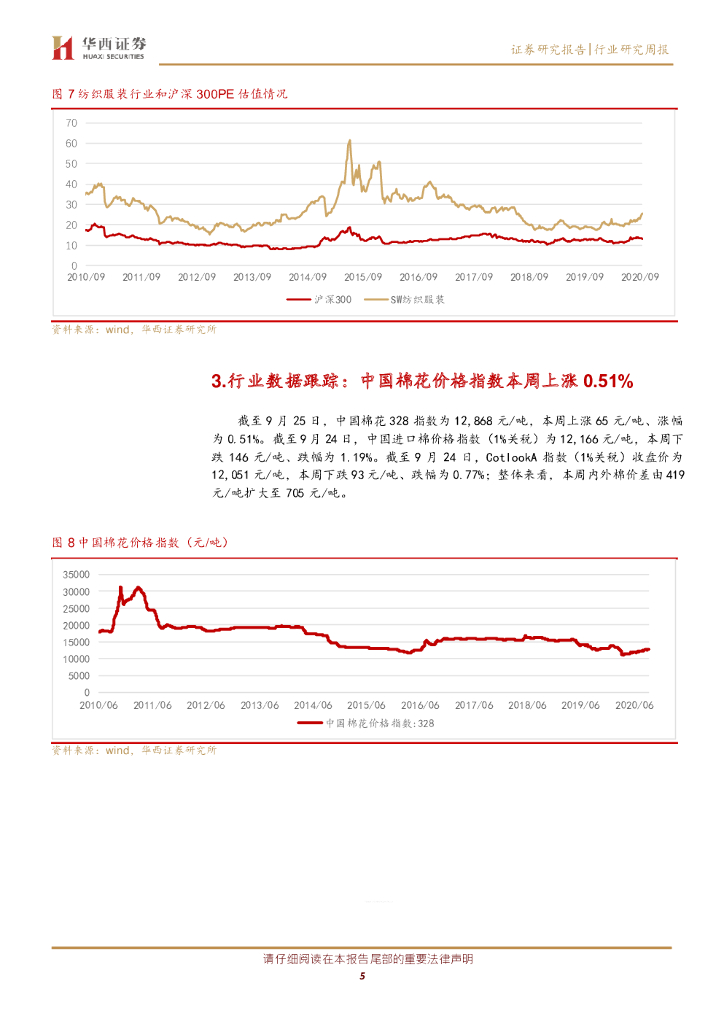 华西证券
HUAXI SECURITIES

证券研究报告|行业研究周报

图 7 纺织服装行业和沪深 300PE 估值情况

70
60
50
40
30
20
10
0
2010/09 2011/09 2012/09 2013/09 2014/09 2015/09 2016/09 2017/09 2018/09 2019/09 2020/09

沪深300　SW纺织服装

资料来源：wind，华西证券研究所

3.行业数据跟踪：中国棉花价格指数本周上涨 0.51%

截至 9 月 25 日，中国棉花 328 指数为 12,868 元/吨，本周上涨 65 元/吨、涨幅为 0.51%。截至 9 月 24 日，中国进口棉价格指数（1%关税）为 12,166 元/吨，本周下跌 146 元/吨、跌幅为 1.19%。截至 9 月 24 日，CotlookA 指数（1%关税）收盘价为 12,051 元/吨，本周下跌 93 元/吨、跌幅为 0.77%；整体来看，本周内外棉价差由 419 元/吨扩大至 705 元/吨。

图 8 中国棉花价格指数（元/吨）

35000
30000
25000
20000
15000
10000
5000
0
2010/06 2011/06 2012/06 2013/06 2014/06 2015/06 2016/06 2017/06 2018/06 2019/06 2020/06

中国棉花价格指数:328

资料来源：wind，华西证券研究所

请仔细阅读在本报告尾部的重要法律声明
5